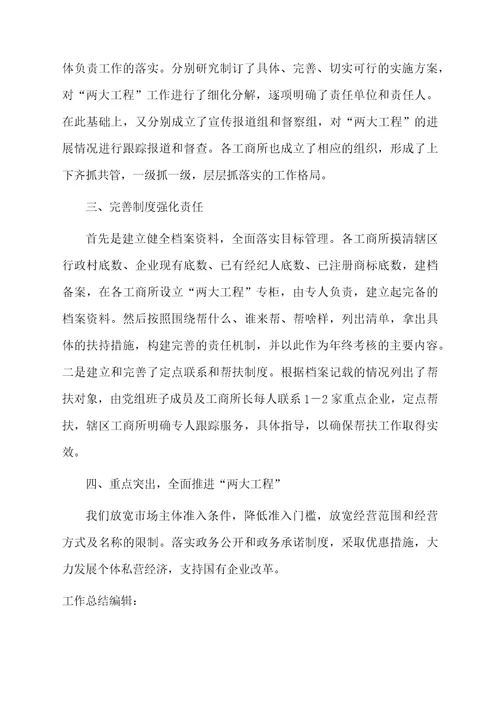 体负责工作的落实。分别研究制订了具体、完善、切实可行的实施方案，对“两大工程”工作进行了细化分解，逐项明确了责任单位和责任人。在此基础上，又分别成立了宣传报道组和督察组，对“两大工程”的进展情况进行跟踪报道和督查。各工商所也成立了相应的组织，形成了上下齐抓共管，一级抓一级，层层抓落实的工作格局。

三、完善制度强化责任

首先是建立健全档案资料，全面落实目标管理。各工商所摸清辖区行政村底数、企业现有底数、已有经纪人底数、已注册商标底数，建档备案，在各工商所设立“两大工程”专柜，由专人负责，建立起完备的档案资料。然后按照围绕帮什么、谁来帮、帮啥样，列出清单，拿出具体的扶持措施，构建完善的责任机制，并以此作为年终考核的主要内容。二是建立和完善了定点联系和帮扶制度。根据档案记载的情况列出了帮扶对象，由党组班子成员及工商所长每人联系1－2家重点企业，定点帮扶，辖区工商所明确专人跟踪服务，具体指导，以确保帮扶工作取得实效。

四、重点突出，全面推进“两大工程”

我们放宽市场主体准入条件，降低准入门槛，放宽经营范围和经营方式及名称的限制。落实政务公开和政务承诺制度，采取优惠措施，大力发展个体私营经济，支持国有企业改革。

工作总结编辑：